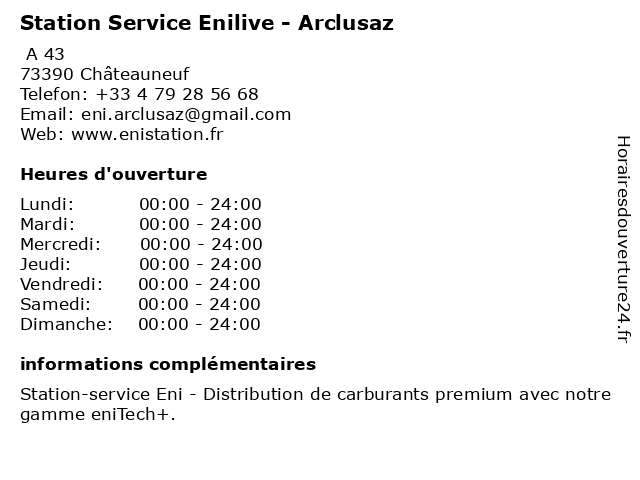 Station Service Enilive - Arclusaz

A 43
73390 Châteauneuf
Telefon: +33 4 79 28 56 68
Email: eni.arclusaz@gmail.com
Web: www.enistation.fr

Heures d'ouverture

Lundi: 00:00 - 24:00
Mardi: 00:00 - 24:00
Mercredi: 00:00 - 24:00
Jeudi: 00:00 - 24:00
Vendredi: 00:00 - 24:00
Samedi: 00:00 - 24:00
Dimanche: 00:00 - 24:00

informations complémentaires

Station-service Eni - Distribution de carburants premium avec notre gamme eniTech+.

Horairesdouverture24.fr